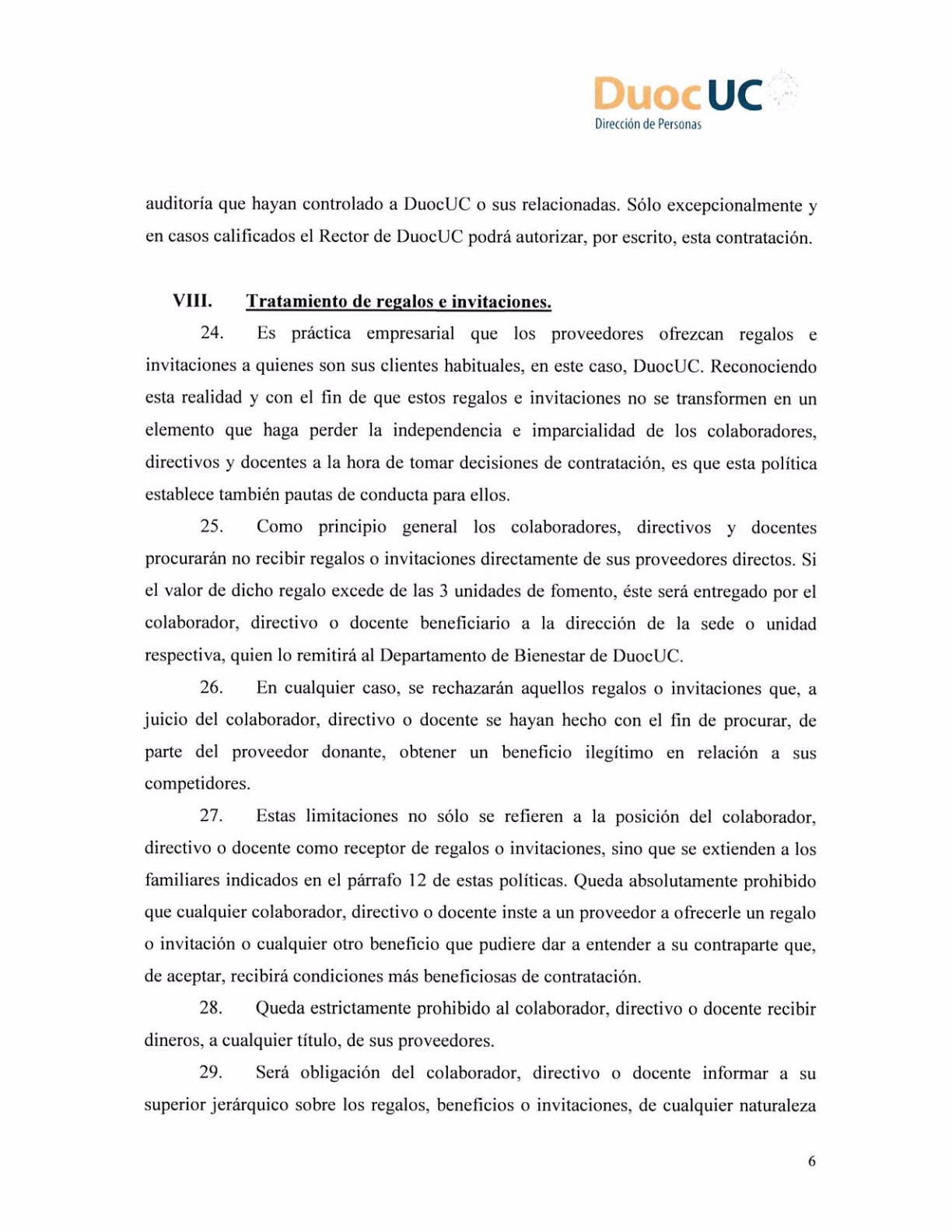 DuocUC
Dirección de Personas

auditoría que hayan controlado a DuocUC o sus relacionadas. Sólo excepcionalmente y en casos calificados el Rector de DuocUC podrá autorizar, por escrito, esta contratación.

VIII. Tratamiento de regalos e invitaciones.

24. Es práctica empresarial que los proveedores ofrezcan regalos e invitaciones a quienes son sus clientes habituales, en este caso, DuocUC. Reconociendo esta realidad y con el fin de que estos regalos e invitaciones no se transformen en un elemento que haga perder la independencia e imparcialidad de los colaboradores, directivos y docentes a la hora de tomar decisiones de contratación, es que esta política establece también pautas de conducta para ellos.

25. Como principio general los colaboradores, directivos y docentes procurarán no recibir regalos o invitaciones directamente de sus proveedores directos. Si el valor de dicho regalo excede de las 3 unidades de fomento, éste será entregado por el colaborador, directivo o docente beneficiario a la dirección de la sede o unidad respectiva, quien lo remitirá al Departamento de Bienestar de DuocUC.

26. En cualquier caso, se rechazarán aquellos regalos o invitaciones que, a juicio del colaborador, directivo o docente se hayan hecho con el fin de procurar, de parte del proveedor donante, obtener un beneficio ilegítimo en relación a sus competidores.

27. Estas limitaciones no sólo se refieren a la posición del colaborador, directivo o docente como receptor de regalos o invitaciones, sino que se extienden a los familiares indicados en el párrafo 12 de estas políticas. Queda absolutamente prohibido que cualquier colaborador, directivo o docente inste a un proveedor a ofrecerle un regalo o invitación o cualquier otro beneficio que pudiere dar a entender a su contraparte que, de aceptar, recibirá condiciones más beneficiosas de contratación.

28. Queda estrictamente prohibido al colaborador, directivo o docente recibir dineros, a cualquier título, de sus proveedores.

29. Será obligación del colaborador, directivo o docente informar a su superior jerárquico sobre los regalos, beneficios o invitaciones, de cualquier naturaleza

6